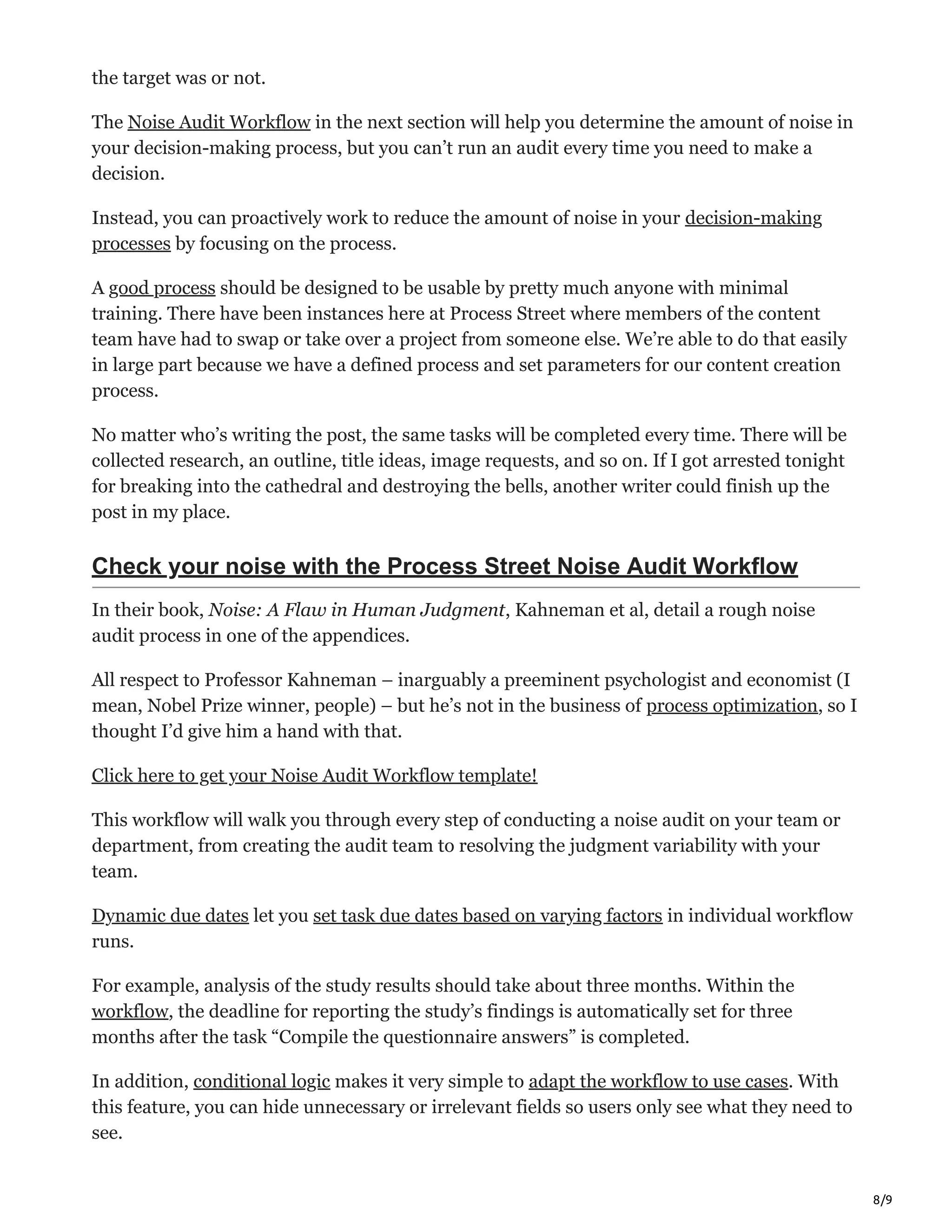 the target was or not.

The Noise Audit Workflow in the next section will help you determine the amount of noise in your decision-making process, but you can't run an audit every time you need to make a decision.

Instead, you can proactively work to reduce the amount of noise in your decision-making processes by focusing on the process.

A good process should be designed to be usable by pretty much anyone with minimal training. There have been instances here at Process Street where members of the content team have had to swap or take over a project from someone else. We're able to do that easily in large part because we have a defined process and set parameters for our content creation process.

No matter who's writing the post, the same tasks will be completed every time. There will be collected research, an outline, title ideas, image requests, and so on. If I got arrested tonight for breaking into the cathedral and destroying the bells, another writer could finish up the post in my place.

Check your noise with the Process Street Noise Audit Workflow

In their book, Noise: A Flaw in Human Judgment, Kahneman et al, detail a rough noise audit process in one of the appendices.

All respect to Professor Kahneman – inarguably a preeminent psychologist and economist (I mean, Nobel Prize winner, people) – but he's not in the business of process optimization, so I thought I'd give him a hand with that.

Click here to get your Noise Audit Workflow template!

This workflow will walk you through every step of conducting a noise audit on your team or department, from creating the audit team to resolving the judgment variability with your team.

Dynamic due dates let you set task due dates based on varying factors in individual workflow runs.

For example, analysis of the study results should take about three months. Within the workflow, the deadline for reporting the study's findings is automatically set for three months after the task "Compile the questionnaire answers" is completed.

In addition, conditional logic makes it very simple to adapt the workflow to use cases. With this feature, you can hide unnecessary or irrelevant fields so users only see what they need to see.

8/9